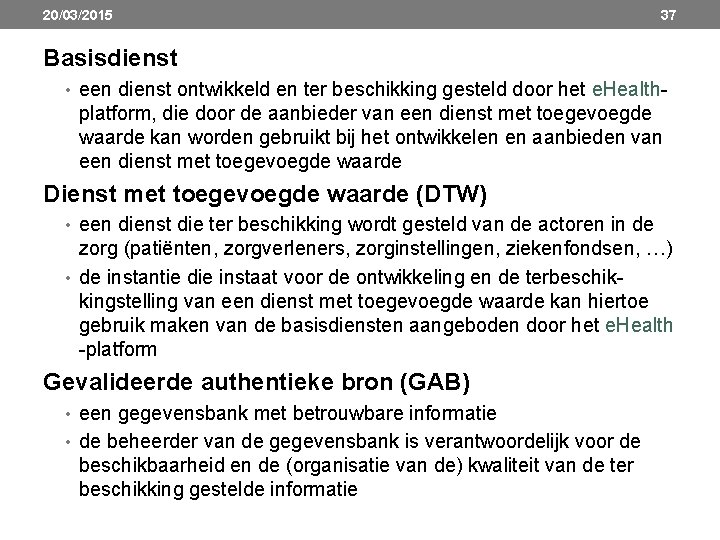 20/03/2015 37

Basisdienst

• een dienst ontwikkeld en ter beschikking gesteld door het eHealth-platform, die door de aanbieder van een dienst met toegevoegde waarde kan worden gebruikt bij het ontwikkelen en aanbieden van een dienst met toegevoegde waarde

Dienst met toegevoegde waarde (DTW)

• een dienst die ter beschikking wordt gesteld van de actoren in de zorg (patiënten, zorgverleners, zorginstellingen, ziekenfondsen, …)

• de instantie die instaat voor de ontwikkeling en de terbeschikkingstelling van een dienst met toegevoegde waarde kan hiertoe gebruik maken van de basisdiensten aangeboden door het eHealth -platform

Gevalideerde authentieke bron (GAB)

• een gegevensbank met betrouwbare informatie

• de beheerder van de gegevensbank is verantwoordelijk voor de beschikbaarheid en de (organisatie van de) kwaliteit van de ter beschikking gestelde informatie